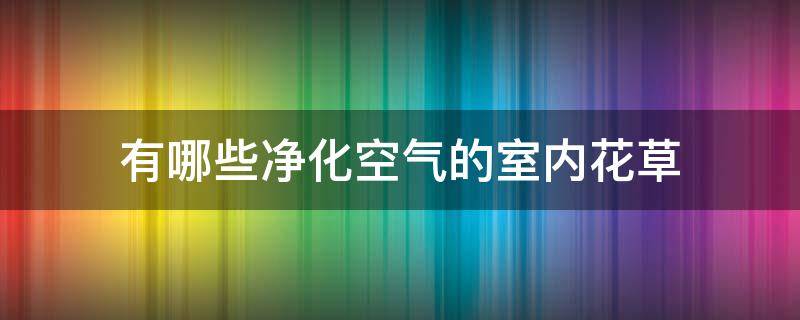 有哪些净化空气的室内花草